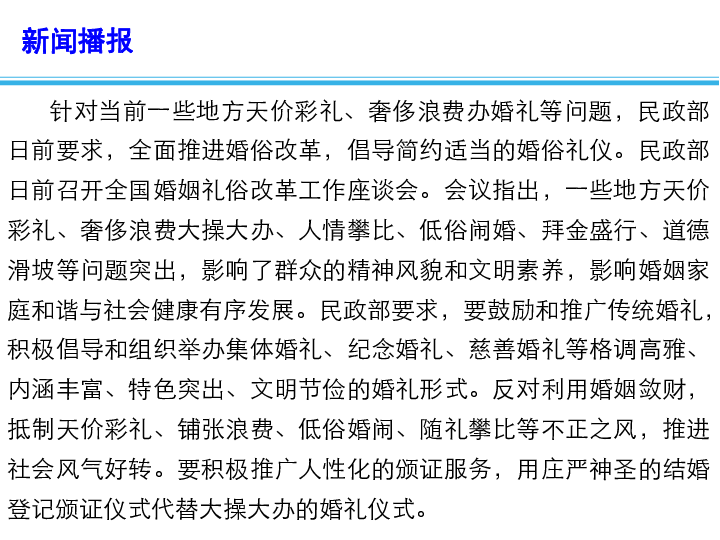 新闻播报

针对当前一些地方天价彩礼、奢侈浪费办婚礼等问题，民政部日前要求，全面推进婚俗改革，倡导简约适当的婚俗礼仪。民政部日前召开全国婚姻礼俗改革工作座谈会。会议指出，一些地方天价彩礼、奢侈浪费大操大办、人情攀比、低俗闹婚、拜金盛行、道德滑坡等问题突出，影响了群众的精神风貌和文明素养，影响婚姻家庭和谐与社会健康有序发展。民政部要求，要鼓励和推广传统婚礼，积极倡导和组织举办集体婚礼、纪念婚礼、慈善婚礼等格调高雅、内涵丰富、特色突出、文明节俭的婚礼形式。反对利用婚姻敛财，抵制天价彩礼、铺张浪费、低俗婚闹、随礼攀比等不正之风，推进社会风气好转。要积极推广人性化的颁证服务，用庄严神圣的结婚登记颁证仪式代替大操大办的婚礼仪式。